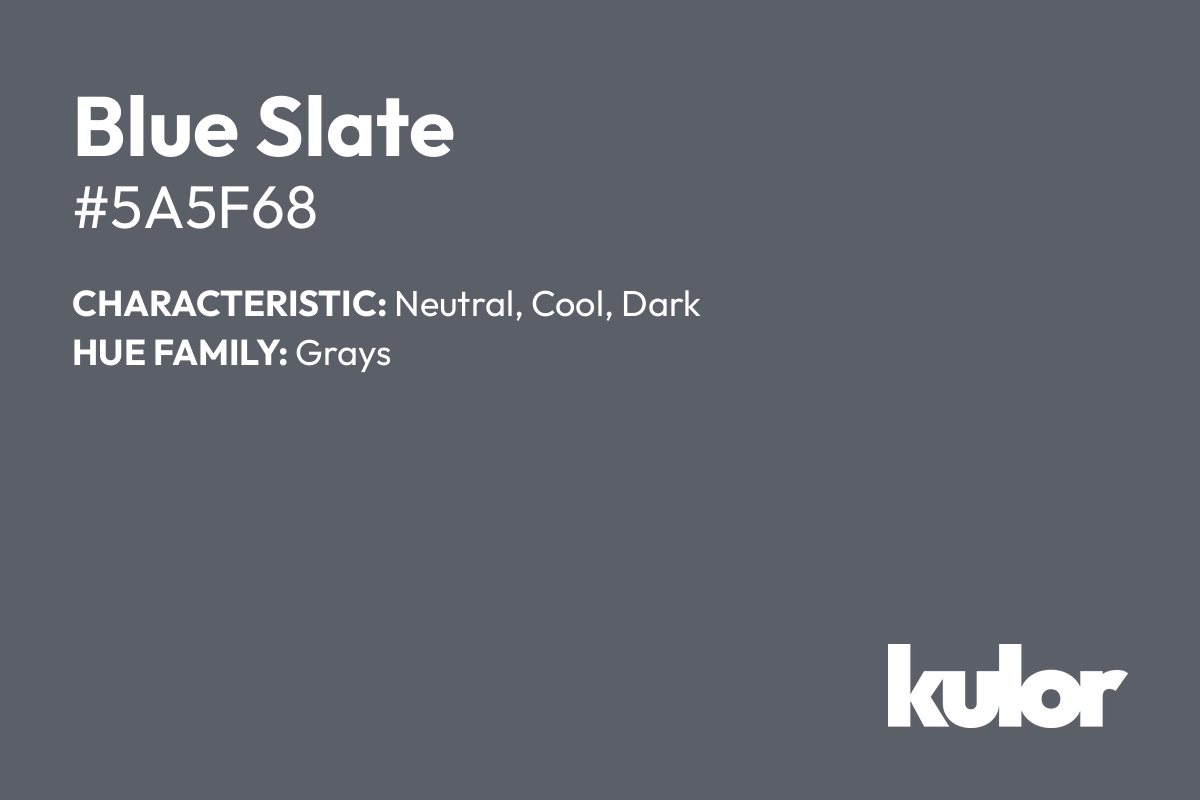 Blue Slate
#5A5F68

CHARACTERISTIC: Neutral, Cool, Dark
HUE FAMILY: Grays

kulor